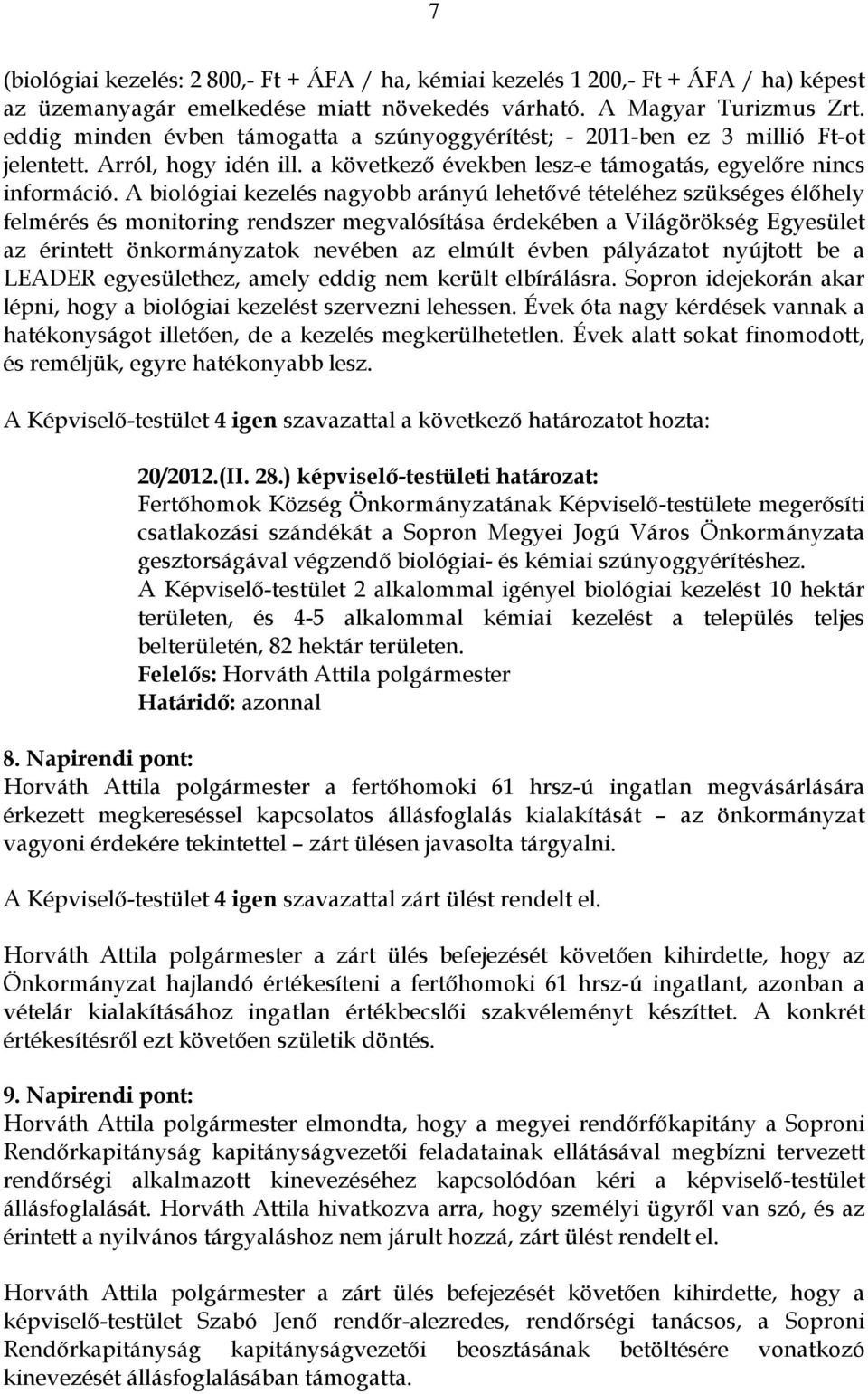 7

(biológiai kezelés: 2 800,- Ft + ÁFA / ha, kémiai kezelés 1 200,- Ft + ÁFA / ha) képest az üzemanyagár emelkedése miatt növekedés várható. A Magyar Turizmus Zrt. eddig minden évben támogatta a szúnyoggyérítést; - 2011-ben ez 3 millió Ft-ot jelentett. Arról, hogy idén ill. a következő években lesz-e támogatás, egyelőre nincs információ. A biológiai kezelés nagyobb arányú lehetővé tételéhez szükséges élőhely felmérés és monitoring rendszer megvalósítása érdekében a Világörökség Egyesület az érintett önkormányzatok nevében az elmúlt évben pályázatot nyújtott be a LEADER egyesülethez, amely eddig nem került elbírálásra. Sopron idejekorán akar lépni, hogy a biológiai kezelést szervezni lehessen. Évek óta nagy kérdések vannak a hatékonyságot illetően, de a kezelés megkerülhetetlen. Évek alatt sokat finomodott, és reméljük, egyre hatékonyabb lesz.

A Képviselő-testület 4 igen szavazattal a következő határozatot hozta:

20/2012.(II. 28.) képviselő-testületi határozat:
Fertőhomok Község Önkormányzatának Képviselő-testülete megerősíti csatlakozási szándékát a Sopron Megyei Jogú Város Önkormányzata gesztorságával végzendő biológiai- és kémiai szúnyoggyérítéshez.
A Képviselő-testület 2 alkalommal igényel biológiai kezelést 10 hektár területen, és 4-5 alkalommal kémiai kezelést a település teljes belterületén, 82 hektár területen.
Felelős: Horváth Attila polgármester
Határidő: azonnal

8. Napirendi pont:
Horváth Attila polgármester a fertőhomoki 61 hrsz-ú ingatlan megvásárlására érkezett megkereséssel kapcsolatos állásfoglalás kialakítását – az önkormányzat vagyoni érdekére tekintettel – zárt ülésen javasolta tárgyalni.

A Képviselő-testület 4 igen szavazattal zárt ülést rendelt el.

Horváth Attila polgármester a zárt ülés befejezését követően kihirdette, hogy az Önkormányzat hajlandó értékesíteni a fertőhomoki 61 hrsz-ú ingatlant, azonban a vételár kialakításához ingatlan értékbecslői szakvéleményt készíttet. A konkrét értékesítésről ezt követően születik döntés.

9. Napirendi pont:
Horváth Attila polgármester elmondta, hogy a megyei rendőrfőkapitány a Soproni Rendőrkapitányság kapitányságvezetői feladatainak ellátásával megbízni tervezett rendőrségi alkalmazott kinevezéséhez kapcsolódóan kéri a képviselő-testület állásfoglalását. Horváth Attila hivatkozva arra, hogy személyi ügyről van szó, és az érintett a nyilvános tárgyaláshoz nem járult hozzá, zárt ülést rendelt el.

Horváth Attila polgármester a zárt ülés befejezését követően kihirdette, hogy a képviselő-testület Szabó Jenő rendőr-alezredes, rendőrségi tanácsos, a Soproni Rendőrkapitányság kapitányságvezetői beosztásának betöltésére vonatkozó kinevezését állásfoglalásában támogatta.